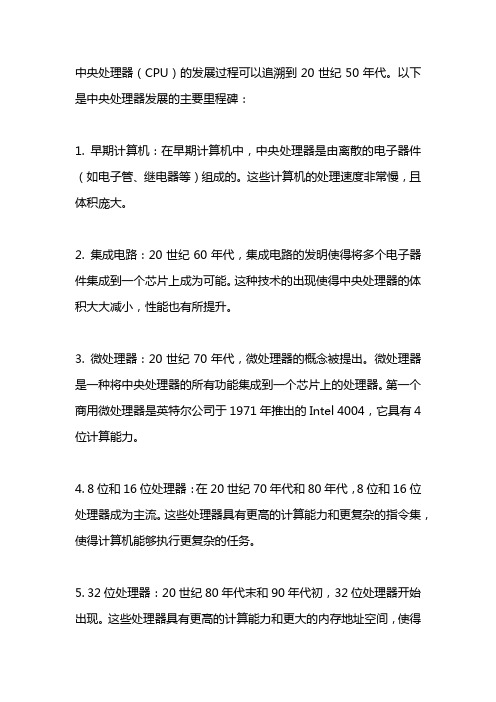 中央处理器（CPU）的发展过程可以追溯到 20 世纪 50 年代。以下是中央处理器发展的主要里程碑：

1. 早期计算机：在早期计算机中，中央处理器是由离散的电子器件（如电子管、继电器等）组成的。这些计算机的处理速度非常慢，且体积庞大。

2. 集成电路：20 世纪 60 年代，集成电路的发明使得将多个电子器件集成到一个芯片上成为可能。这种技术的出现使得中央处理器的体积大大减小，性能也有所提升。

3. 微处理器：20 世纪 70 年代，微处理器的概念被提出。微处理器是一种将中央处理器的所有功能集成到一个芯片上的处理器。第一个商用微处理器是英特尔公司于 1971 年推出的 Intel 4004，它具有 4 位计算能力。

4. 8 位和 16 位处理器：在 20 世纪 70 年代和 80 年代，8 位和 16 位处理器成为主流。这些处理器具有更高的计算能力和更复杂的指令集，使得计算机能够执行更复杂的任务。

5. 32 位处理器：20 世纪 80 年代末和 90 年代初，32 位处理器开始出现。这些处理器具有更高的计算能力和更大的内存地址空间，使得